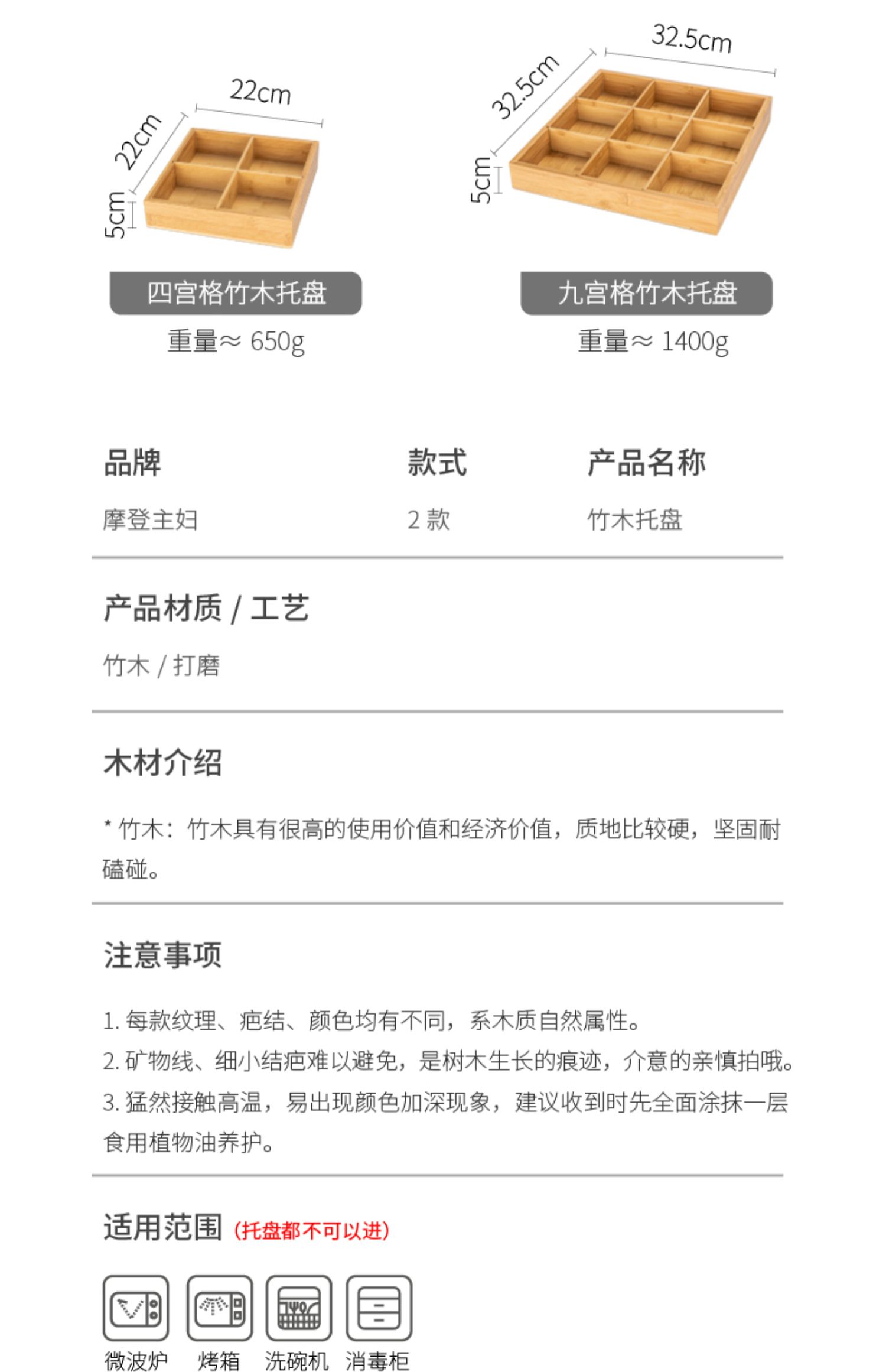 22cm
22cm
5cm
四宫格竹木托盘
重量≈ 650g

32.5cm
32.5cm
5cm
九宫格竹木托盘
重量≈ 1400g

| 品牌 | 款式 | 产品名称 |
|---|---|---|
| 摩登主妇 | 2 款 | 竹木托盘 |

产品材质 / 工艺

竹木 / 打磨

木材介绍

* 竹木：竹木具有很高的使用价值和经济价值，质地比较硬，坚固耐磕碰。

注意事项

1. 每款纹理、疤结、颜色均有不同，系木质自然属性。
2. 矿物线、细小结疤难以避免，是树木生长的痕迹，介意的亲慎拍哦。
3. 猛然接触高温，易出现颜色加深现象，建议收到时先全面涂抹一层食用植物油养护。

适用范围 (托盘都不可以进)

微波炉 烤箱 洗碗机 消毒柜